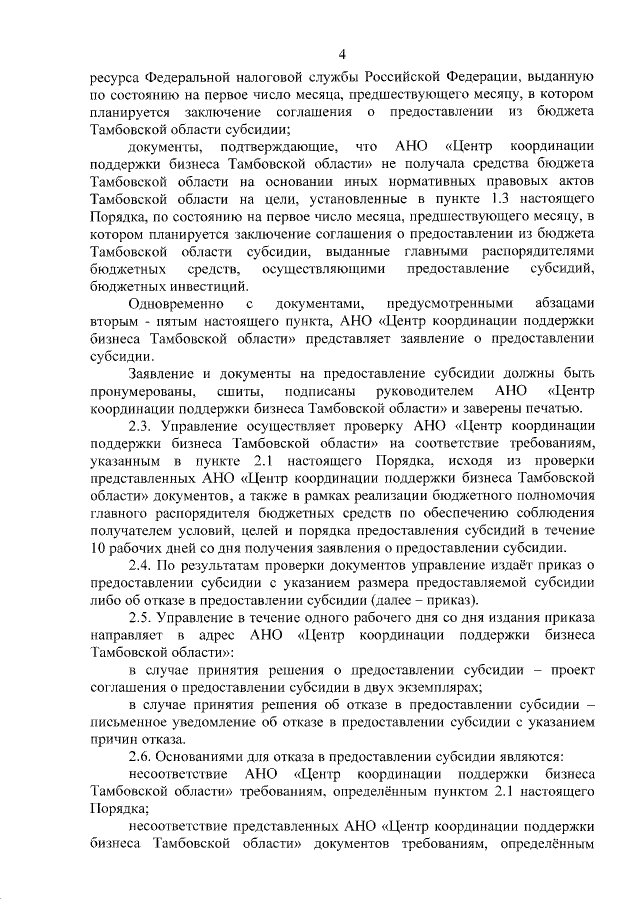 4

ресурса Федеральной налоговой службы Российской Федерации, выданную по состоянию на первое число месяца, предшествующего месяцу, в котором планируется заключение соглашения о предоставлении из бюджета Тамбовской области субсидии;

документы, подтверждающие, что АНО «Центр координации поддержки бизнеса Тамбовской области» не получала средства бюджета Тамбовской области на основании иных нормативных правовых актов Тамбовской области на цели, установленные в пункте 1.3 настоящего Порядка, по состоянию на первое число месяца, предшествующего месяцу, в котором планируется заключение соглашения о предоставлении из бюджета Тамбовской области субсидии, выданные главными распорядителями бюджетных средств, осуществляющими предоставление субсидий, бюджетных инвестиций.

Одновременно с документами, предусмотренными абзацами вторым - пятым настоящего пункта, АНО «Центр координации поддержки бизнеса Тамбовской области» представляет заявление о предоставлении субсидии.

Заявление и документы на предоставление субсидии должны быть пронумерованы, сшиты, подписаны руководителем АНО «Центр координации поддержки бизнеса Тамбовской области» и заверены печатью.

2.3. Управление осуществляет проверку АНО «Центр координации поддержки бизнеса Тамбовской области» на соответствие требованиям, указанным в пункте 2.1 настоящего Порядка, исходя из проверки представленных АНО «Центр координации поддержки бизнеса Тамбовской области» документов, а также в рамках реализации бюджетного полномочия главного распорядителя бюджетных средств по обеспечению соблюдения получателем условий, целей и порядка предоставления субсидий в течение 10 рабочих дней со дня получения заявления о предоставлении субсидии.

2.4. По результатам проверки документов управление издаёт приказ о предоставлении субсидии с указанием размера предоставляемой субсидии либо об отказе в предоставлении субсидии (далее – приказ).

2.5. Управление в течение одного рабочего дня со дня издания приказа направляет в адрес АНО «Центр координации поддержки бизнеса Тамбовской области»:

в случае принятия решения о предоставлении субсидии – проект соглашения о предоставлении субсидии в двух экземплярах;

в случае принятия решения об отказе в предоставлении субсидии – письменное уведомление об отказе в предоставлении субсидии с указанием причин отказа.

2.6. Основаниями для отказа в предоставлении субсидии являются:

несоответствие АНО «Центр координации поддержки бизнеса Тамбовской области» требованиям, определённым пунктом 2.1 настоящего Порядка;

несоответствие представленных АНО «Центр координации поддержки бизнеса Тамбовской области» документов требованиям, определённым